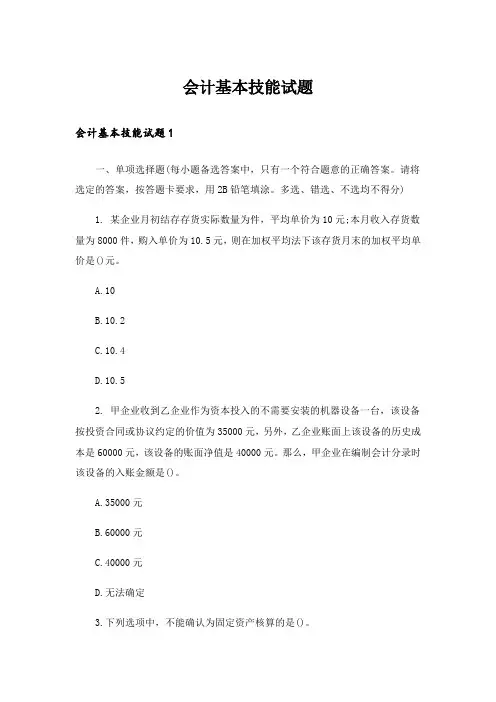 会计基本技能试题

会计基本技能试题1

一、单项选择题(每小题备选答案中，只有一个符合题意的正确答案。请将选定的答案，按答题卡要求，用2B铅笔填涂。多选、错选、不选均不得分)

1. 某企业月初结存存货实际数量为件，平均单价为10元;本月收入存货数量为8000件，购入单价为10.5元，则在加权平均法下该存货月末的加权平均单价是()元。

A.10

B.10.2

C.10.4

D.10.5

2. 甲企业收到乙企业作为资本投入的不需要安装的机器设备一台，该设备按投资合同或协议约定的价值为35000元，另外，乙企业账面上该设备的历史成本是60000元，该设备的账面净值是40000元。那么，甲企业在编制会计分录时该设备的入账金额是()。

A.35000元

B.60000元

C.40000元

D.无法确定

3.下列选项中，不能确认为固定资产核算的是()。